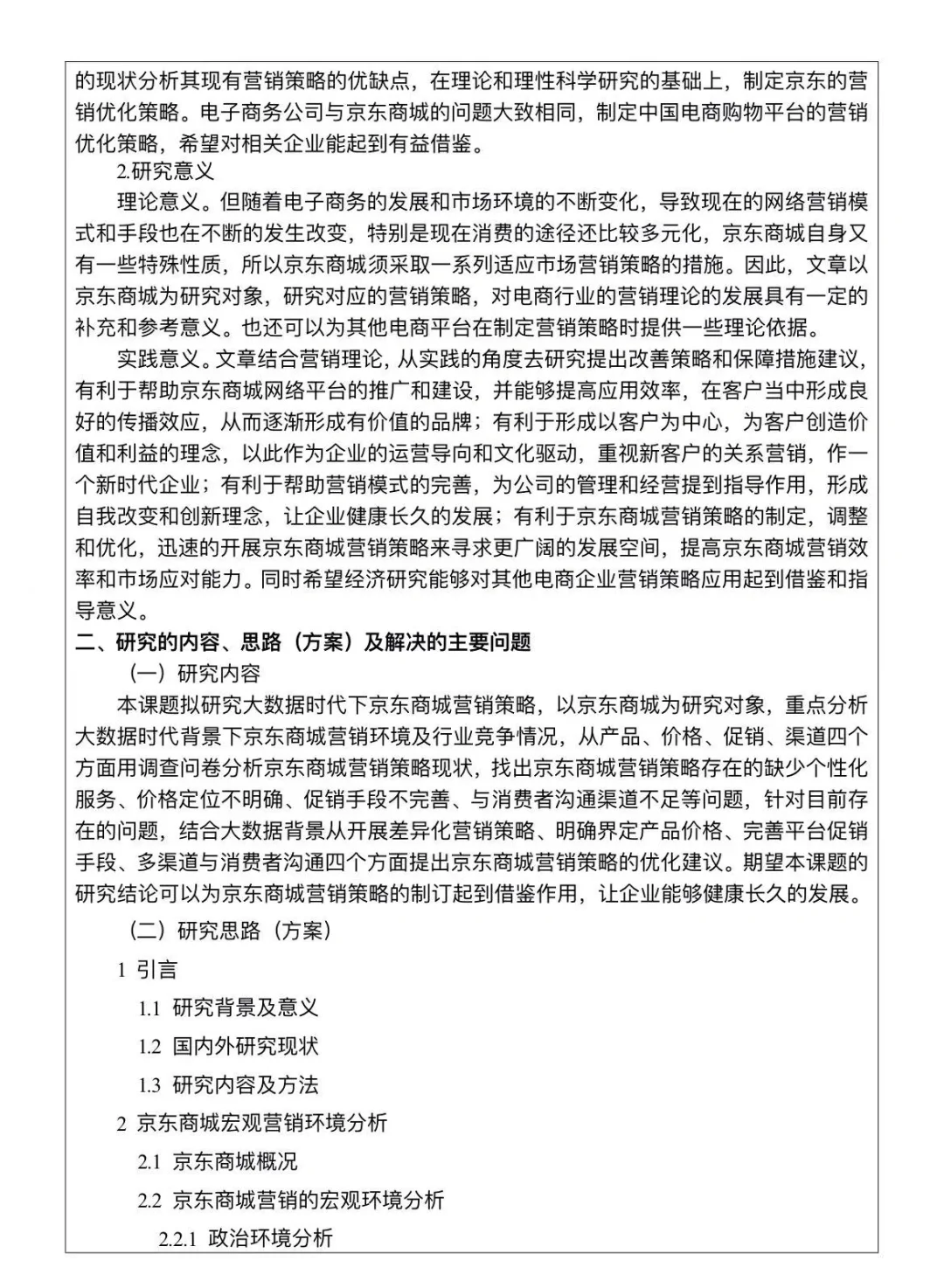 的现状分析其现有营销策略的优缺点，在理论和理性科学研究的基础上，制定京东的营销优化策略。电子商务公司与京东商城的问题大致相同，制定中国电商购物平台的营销优化策略，希望对相关企业能起到有益借鉴。

2.研究意义

理论意义。但随着电子商务的发展和市场环境的不断变化，导致现在的网络营销模式和手段也在不断的发生改变，特别是现在消费的途径还比较多元化，京东商城自身又有一些特殊性质，所以京东商城须采取一系列适应市场营销策略的措施。因此，文章以京东商城为研究对象，研究对应的营销策略，对电商行业的营销理论的发展具有一定的补充和参考意义。也还可以为其他电商平台在制定营销策略时提供一些理论依据。

实践意义。文章结合营销理论，从实践的角度去研究提出改善策略和保障措施建议，有利于帮助京东商城网络平台的推广和建设，并能够提高应用效率，在客户当中形成良好的传播效应，从而逐渐形成有价值的品牌；有利于形成以客户为中心，为客户创造价值和利益的理念，以此作为企业的运营导向和文化驱动，重视新客户的关系营销，作一个新时代企业；有利于帮助营销模式的完善，为公司的管理和经营提到指导作用，形成自我改变和创新理念，让企业健康长久的发展；有利于京东商城营销策略的制定，调整和优化，迅速的开展京东商城营销策略来寻求更广阔的发展空间，提高京东商城营销效率和市场应对能力。同时希望经济研究能够对其他电商企业营销策略应用起到借鉴和指导意义。

二、研究的内容、思路（方案）及解决的主要问题

（一）研究内容

本课题拟研究大数据时代下京东商城营销策略，以京东商城为研究对象，重点分析大数据时代背景下京东商城营销环境及行业竞争情况，从产品、价格、促销、渠道四个方面用调查问卷分析京东商城营销策略现状，找出京东商城营销策略存在的缺少个性化服务、价格定位不明确、促销手段不完善、与消费者沟通渠道不足等问题，针对目前存在的问题，结合大数据背景从开展差异化营销策略、明确界定产品价格、完善平台促销手段、多渠道与消费者沟通四个方面提出京东商城营销策略的优化建议。期望本课题的研究结论可以为京东商城营销策略的制订起到借鉴作用，让企业能够健康长久的发展。

（二）研究思路（方案）

1 引言

1.1 研究背景及意义

1.2 国内外研究现状

1.3 研究内容及方法

2 京东商城宏观营销环境分析

2.1 京东商城概况

2.2 京东商城营销的宏观环境分析

2.2.1 政治环境分析